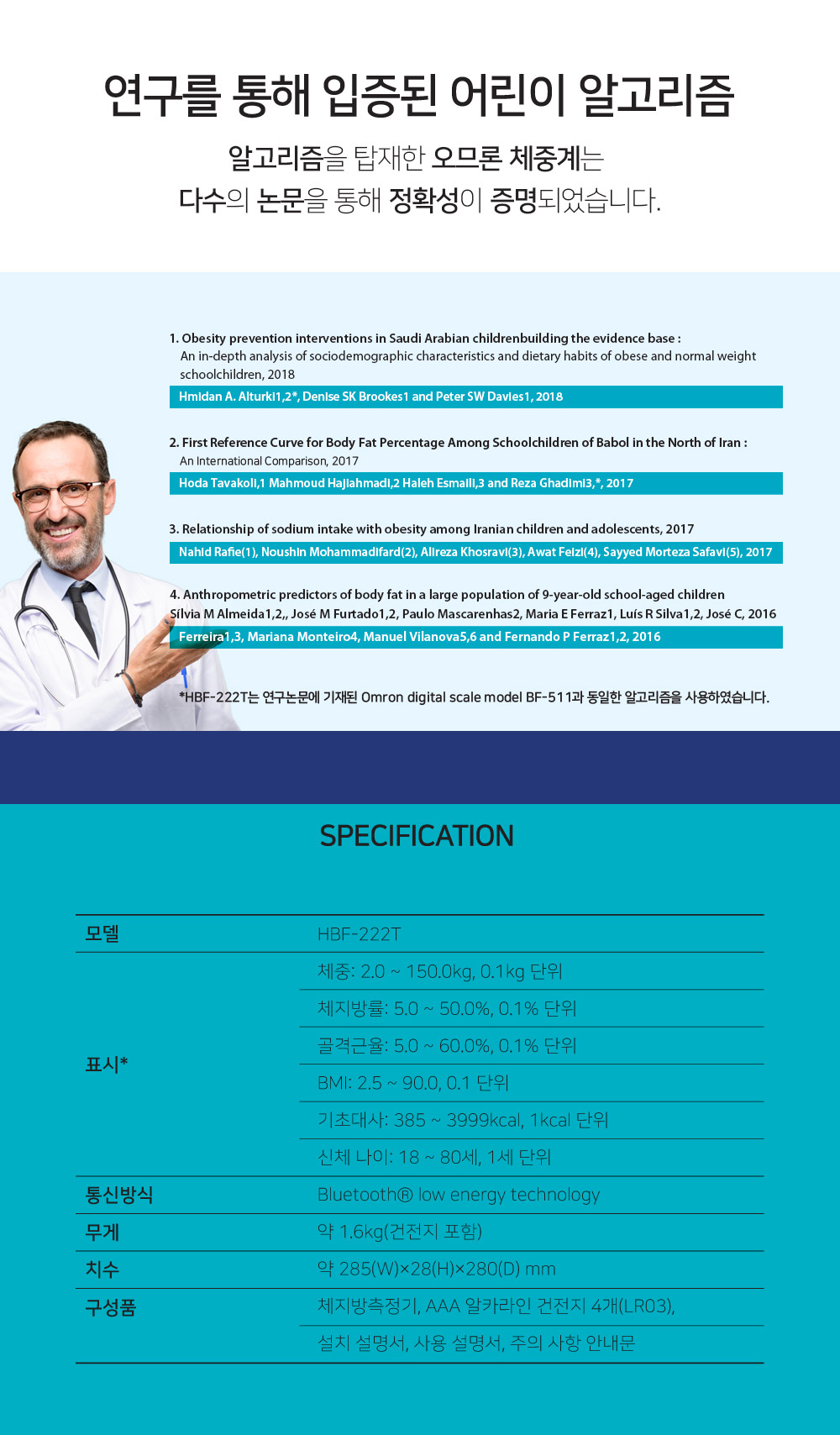 연구를 통해 입증된 어린이 알고리즘

알고리즘을 탑재한 오므론 체중계는
다수의 논문을 통해 정확성이 증명되었습니다.

1. Obesity prevention interventions in Saudi Arabian childrenbuilding the evidence base :
An in-depth analysis of sociodemographic characteristics and dietary habits of obese and normal weight schoolchildren, 2018

Hmidan A. Alturki1,2*, Denise SK Brookes1 and Peter SW Davies1, 2018

2. First Reference Curve for Body Fat Percentage Among Schoolchildren of Babol in the North of Iran :
An International Comparison, 2017

Hoda Tavakoli,1 Mahmoud Hajiahmadi,2 Haleh Esmaili,3 and Reza Ghadimi3,*, 2017

3. Relationship of sodium intake with obesity among Iranian children and adolescents, 2017

Nahid Rafie(1), Noushin Mohammadifard(2), Alireza Khosravi(3), Awat Feizi(4), Sayyed Morteza Safavi(5), 2017

4. Anthropometric predictors of body fat in a large population of 9-year-old school-aged children
Sílvia M Almeida1,2,, José M Furtado1,2, Paulo Mascarenhas2, Maria E Ferraz1, Luís R Silva1,2, José C, 2016

Ferreira1,3, Mariana Monteiro4, Manuel Vilanova5,6 and Fernando P Ferraz1,2, 2016

*HBF-222T는 연구논문에 기재된 Omron digital scale model BF-511과 동일한 알고리즘을 사용하였습니다.

SPECIFICATION

| 모델 | HBF-222T |
|---|---|
| 표시* | 체중: 2.0 ~ 150.0kg, 0.1kg 단위 |
| | 체지방률: 5.0 ~ 50.0%, 0.1% 단위 |
| | 골격근율: 5.0 ~ 60.0%, 0.1% 단위 |
| | BMI: 2.5 ~ 90.0, 0.1 단위 |
| | 기초대사: 385 ~ 3999kcal, 1kcal 단위 |
| | 신체 나이: 18 ~ 80세, 1세 단위 |
| 통신방식 | Bluetooth® low energy technology |
| 무게 | 약 1.6kg(건전지 포함) |
| 치수 | 약 285(W)×28(H)×280(D) mm |
| 구성품 | 체지방측정기, AAA 알카라인 건전지 4개(LR03), |
| | 설치 설명서, 사용 설명서, 주의 사항 안내문 |